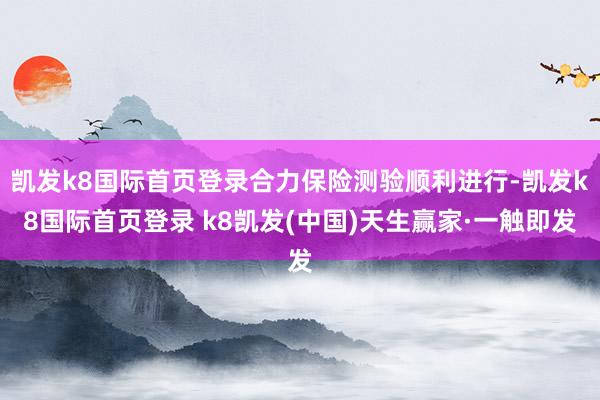 凯发k8国际首页登录合力保险测验顺利进行-凯发k8国际首页登录 k8凯发(中国)天生赢家·一触即发